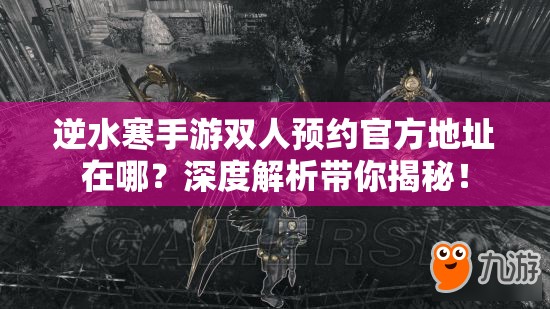 逆水寒手游双人预约官方地址在哪？深度解析带你揭秘！

GAMERSKY

九游